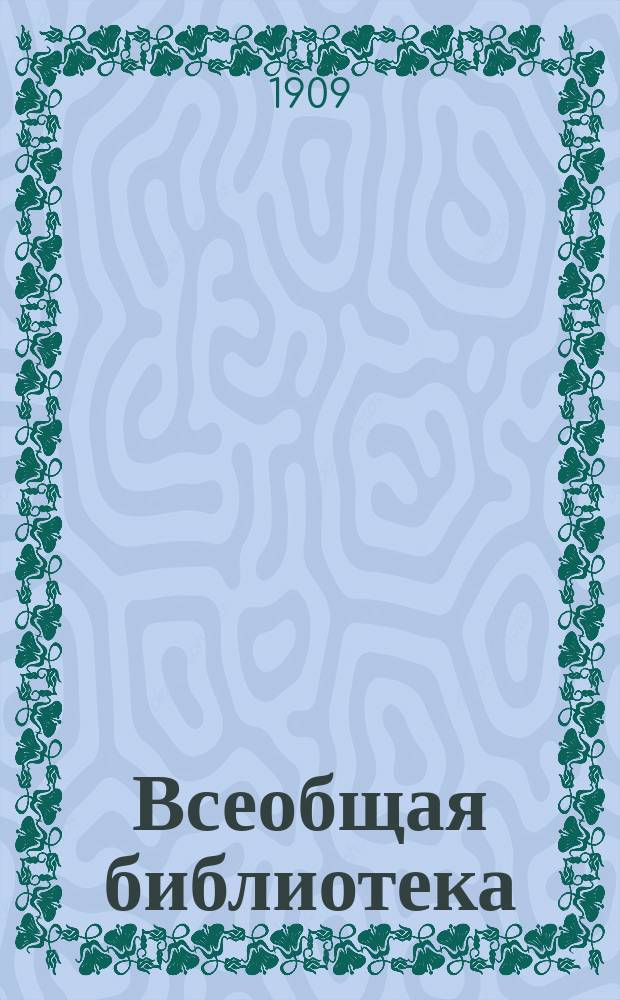 1909

Всеобщая библиотека